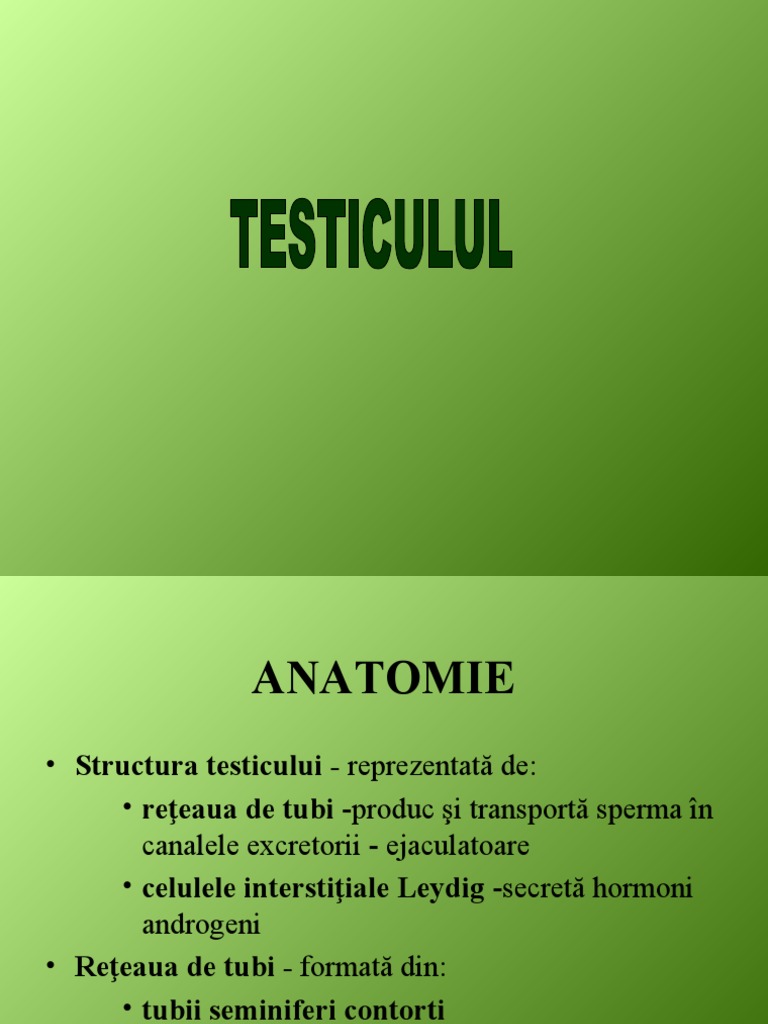 TESTICULUL

ANATOMIE

• Structura testicului - reprezentată de:

• reţeaua de tubi -produc şi transportă sperma în canalele excretorii - ejaculatoare

• celulele interstiţiale Leydig -secretă hormoni androgeni

• Reţeaua de tubi - formată din:

• tubii seminiferi contorti